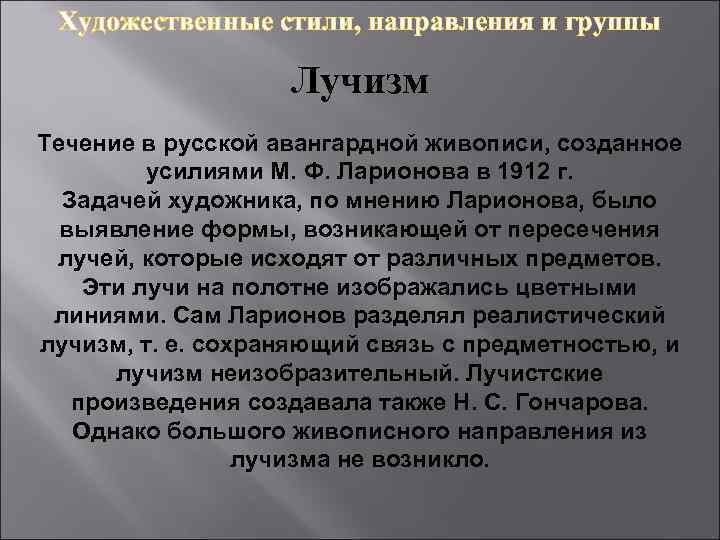 Художественные стили, направления и группы

Лучизм

Течение в русской авангардной живописи, созданное усилиями М. Ф. Ларионова в 1912 г.
Задачей художника, по мнению Ларионова, было выявление формы, возникающей от пересечения лучей, которые исходят от различных предметов. Эти лучи на полотне изображались цветными линиями. Сам Ларионов разделял реалистический лучизм, т. е. сохраняющий связь с предметностью, и лучизм неизобразительный. Лучистские произведения создавала также Н. С. Гончарова. Однако большого живописного направления из лучизма не возникло.